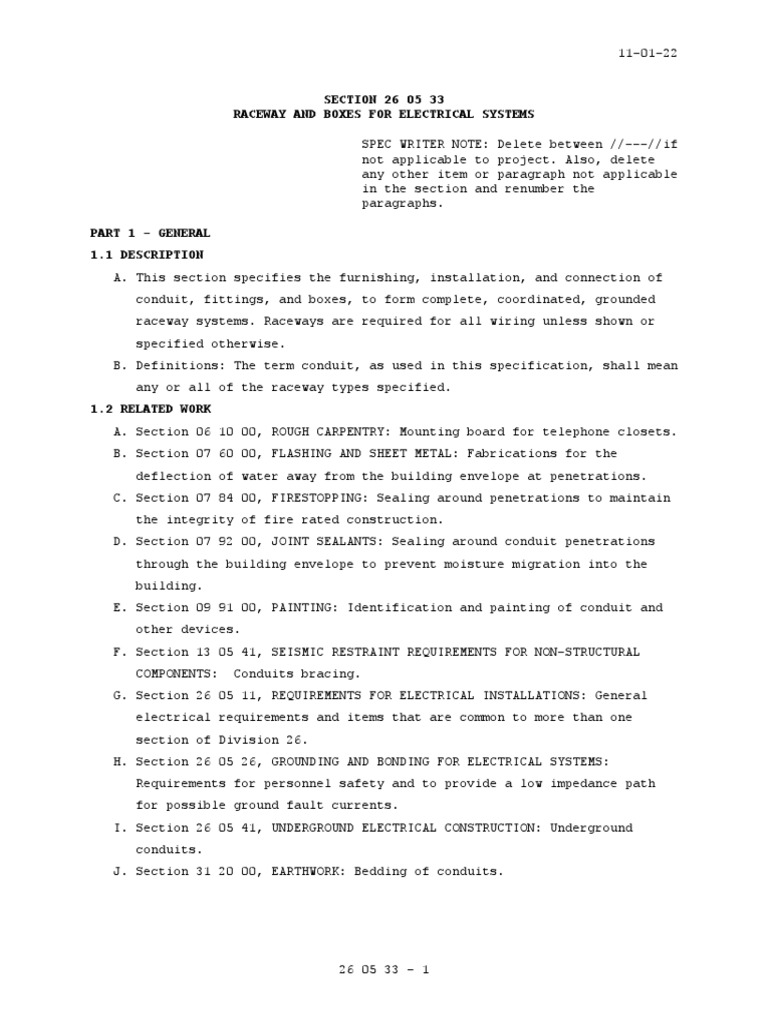 11-01-22

SECTION 26 05 33
RACEWAY AND BOXES FOR ELECTRICAL SYSTEMS

SPEC WRITER NOTE: Delete between //---//if not applicable to project. Also, delete any other item or paragraph not applicable in the section and renumber the paragraphs.

PART 1 - GENERAL

1.1 DESCRIPTION

A. This section specifies the furnishing, installation, and connection of conduit, fittings, and boxes, to form complete, coordinated, grounded raceway systems. Raceways are required for all wiring unless shown or specified otherwise.

B. Definitions: The term conduit, as used in this specification, shall mean any or all of the raceway types specified.

1.2 RELATED WORK

A. Section 06 10 00, ROUGH CARPENTRY: Mounting board for telephone closets.

B. Section 07 60 00, FLASHING AND SHEET METAL: Fabrications for the deflection of water away from the building envelope at penetrations.

C. Section 07 84 00, FIRESTOPPING: Sealing around penetrations to maintain the integrity of fire rated construction.

D. Section 07 92 00, JOINT SEALANTS: Sealing around conduit penetrations through the building envelope to prevent moisture migration into the building.

E. Section 09 91 00, PAINTING: Identification and painting of conduit and other devices.

F. Section 13 05 41, SEISMIC RESTRAINT REQUIREMENTS FOR NON-STRUCTURAL COMPONENTS: Conduits bracing.

G. Section 26 05 11, REQUIREMENTS FOR ELECTRICAL INSTALLATIONS: General electrical requirements and items that are common to more than one section of Division 26.

H. Section 26 05 26, GROUNDING AND BONDING FOR ELECTRICAL SYSTEMS: Requirements for personnel safety and to provide a low impedance path for possible ground fault currents.

I. Section 26 05 41, UNDERGROUND ELECTRICAL CONSTRUCTION: Underground conduits.

J. Section 31 20 00, EARTHWORK: Bedding of conduits.

26 05 33 - 1